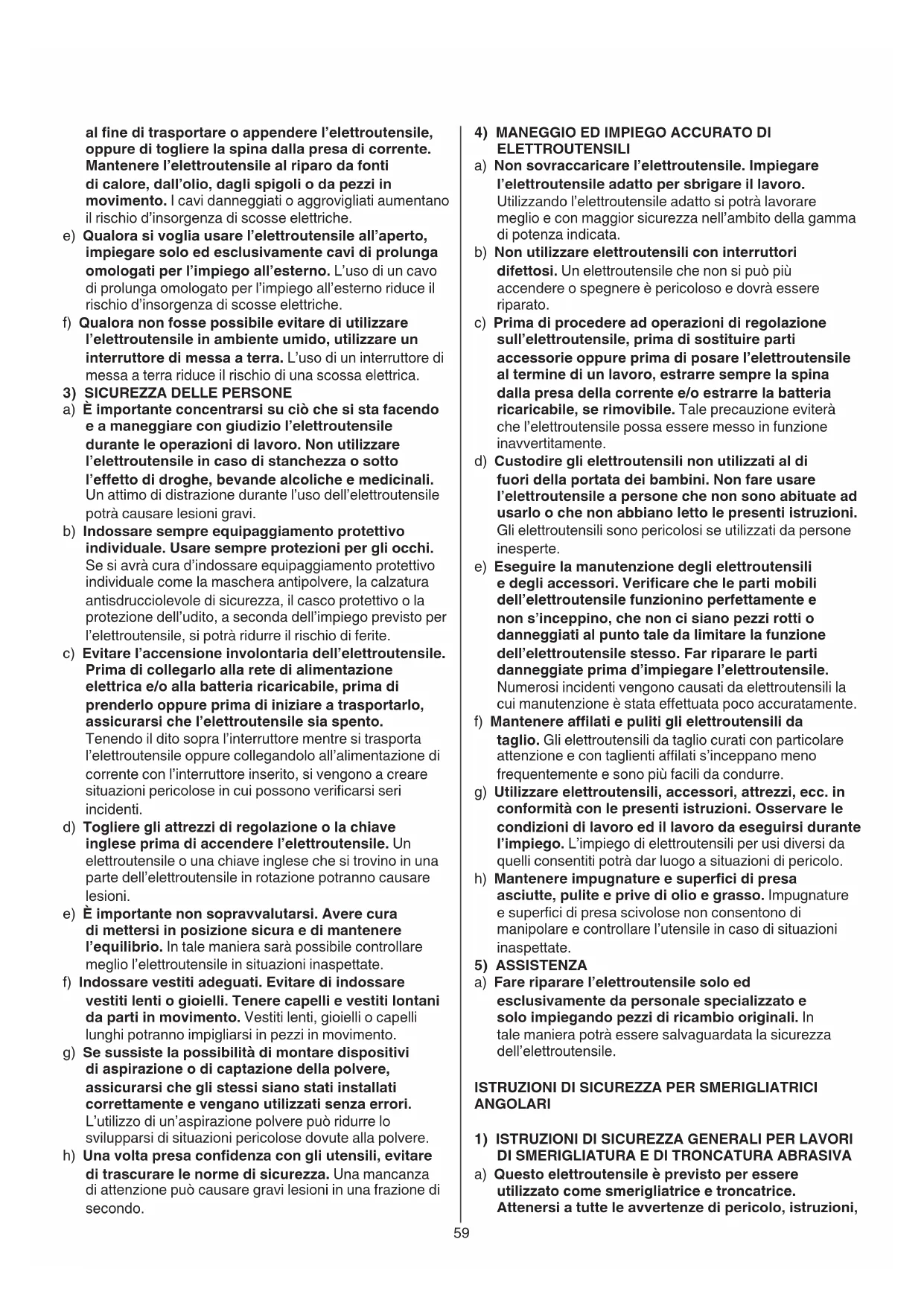 al fine di trasportare o appendere l'elettroutensile, oppure di togliere la spina dalla presa di corrente. Mantenere l'elettroutensile al riparo da fonti di calore, dall'olio, dagli spigoli o da pezzi in movimento. I cavi danneggiati o aggrovigliati aumentano il rischio d'insorgenza di scosse elettriche.

e) Qualora si voglia usare l'elettroutensile all'aperto, impiegare solo ed esclusivamente cavi di prolunga omologati per l'impiego all'esterno. L'uso di un cavo di prolunga omologato per l'impiego all'esterno riduce il rischio d'insorgenza di scosse elettriche.

f) Qualora non fosse possibile evitare di utilizzare l'elettroutensile in ambiente umido, utilizzare un interruttore di messa a terra. L'uso di un interruttore di messa a terra riduce il rischio di una scossa elettrica.

3) SICUREZZA DELLE PERSONE

a) È importante concentrarsi su ciò che si sta facendo e a maneggiare con giudizio l'elettroutensile durante le operazioni di lavoro. Non utilizzare l'elettroutensile in caso di stanchezza o sotto l'effetto di droghe, bevande alcoliche e medicinali. Un attimo di distrazione durante l'uso dell'elettroutensile potrà causare lesioni gravi.

b) Indossare sempre equipaggiamento protettivo individuale. Usare sempre protezioni per gli occhi. Se si avrà cura d'indossare equipaggiamento protettivo individuale come la maschera antipolvere, la calzatura antisdrucciolevole di sicurezza, il casco protettivo o la protezione dell'udito, a seconda dell'impiego previsto per l'elettroutensile, si potrà ridurre il rischio di ferite.

c) Evitare l'accensione involontaria dell'elettroutensile. Prima di collegarlo alla rete di alimentazione elettrica e/o alla batteria ricaricabile, prima di prenderlo oppure prima di iniziare a trasportarlo, assicurarsi che l'elettroutensile sia spento. Tenendo il dito sopra l'interruttore mentre si trasporta l'elettroutensile oppure collegandolo all'alimentazione di corrente con l'interruttore inserito, si vengono a creare situazioni pericolose in cui possono verificarsi seri incidenti.

d) Togliere gli attrezzi di regolazione o la chiave inglese prima di accendere l'elettroutensile. Un elettroutensile o una chiave inglese che si trovino in una parte dell'elettroutensile in rotazione potranno causare lesioni.

e) È importante non sopravvalutarsi. Avere cura di mettersi in posizione sicura e di mantenere l'equilibrio. In tale maniera sarà possibile controllare meglio l'elettroutensile in situazioni inaspettate.

f) Indossare vestiti adeguati. Evitare di indossare vestiti lenti o gioielli. Tenere capelli e vestiti lontani da parti in movimento. Vestiti lenti, gioielli o capelli lunghi potranno impigliarsi in pezzi in movimento.

g) Se sussiste la possibilità di montare dispositivi di aspirazione o di captazione della polvere, assicurarsi che gli stessi siano stati installati correttamente e vengano utilizzati senza errori. L'utilizzo di un'aspirazione polvere può ridurre lo svilupparsi di situazioni pericolose dovute alla polvere.

h) Una volta presa confidenza con gli utensili, evitare di trascurare le norme di sicurezza. Una mancanza di attenzione può causare gravi lesioni in una frazione di secondo.

4) MANEGGIO ED IMPIEGO ACCURATO DI ELETTROUTENSILI

a) Non sovraccaricare l'elettroutensile. Impiegare l'elettroutensile adatto per sbrigare il lavoro. Utilizzando l'elettroutensile adatto si potrà lavorare meglio e con maggior sicurezza nell'ambito della gamma di potenza indicata.

b) Non utilizzare elettroutensili con interruttori difettosi. Un elettroutensile che non si può più accendere o spegnere è pericoloso e dovrà essere riparato.

c) Prima di procedere ad operazioni di regolazione sull'elettroutensile, prima di sostituire parti accessorie oppure prima di posare l'elettroutensile al termine di un lavoro, estrarre sempre la spina dalla presa della corrente e/o estrarre la batteria ricaricabile, se rimovibile. Tale precauzione eviterà che l'elettroutensile possa essere messo in funzione inavvertitamente.

d) Custodire gli elettroutensili non utilizzati al di fuori della portata dei bambini. Non fare usare l'elettroutensile a persone che non sono abituate ad usarlo o che non abbiano letto le presenti istruzioni. Gli elettroutensili sono pericolosi se utilizzati da persone inesperte.

e) Eseguire la manutenzione degli elettroutensili e degli accessori. Verificare che le parti mobili dell'elettroutensile funzionino perfettamente e non s'inceppino, che non ci siano pezzi rotti o danneggiati al punto tale da limitare la funzione dell'elettroutensile stesso. Far riparare le parti danneggiate prima d'impiegare l'elettroutensile. Numerosi incidenti vengono causati da elettroutensili la cui manutenzione è stata effettuata poco accuratamente.

f) Mantenere affilati e puliti gli elettroutensili da taglio. Gli elettroutensili da taglio curati con particolare attenzione e con taglienti affilati s'inceppano meno frequentemente e sono più facili da condurre.

g) Utilizzare elettroutensili, accessori, attrezzi, ecc. in conformità con le presenti istruzioni. Osservare le condizioni di lavoro ed il lavoro da eseguirsi durante l'impiego. L'impiego di elettroutensili per usi diversi da quelli consentiti potrà dar luogo a situazioni di pericolo.

h) Mantenere impugnature e superfici di presa asciutte, pulite e prive di olio e grasso. Impugnature e superfici di presa scivolose non consentono di manipolare e controllare l'utensile in caso di situazioni inaspettate.

5) ASSISTENZA

a) Fare riparare l'elettroutensile solo ed esclusivamente da personale specializzato e solo impiegando pezzi di ricambio originali. In tale maniera potrà essere salvaguardata la sicurezza dell'elettroutensile.

ISTRUZIONI DI SICUREZZA PER SMERIGLIATRICI ANGOLARI

1) ISTRUZIONI DI SICUREZZA GENERALI PER LAVORI DI SMERIGLIATURA E DI TRONCATURA ABRASIVA

a) Questo elettroutensile è previsto per essere utilizzato come smerigliatrice e troncatrice. Attenersi a tutte le avvertenze di pericolo, istruzioni,

59